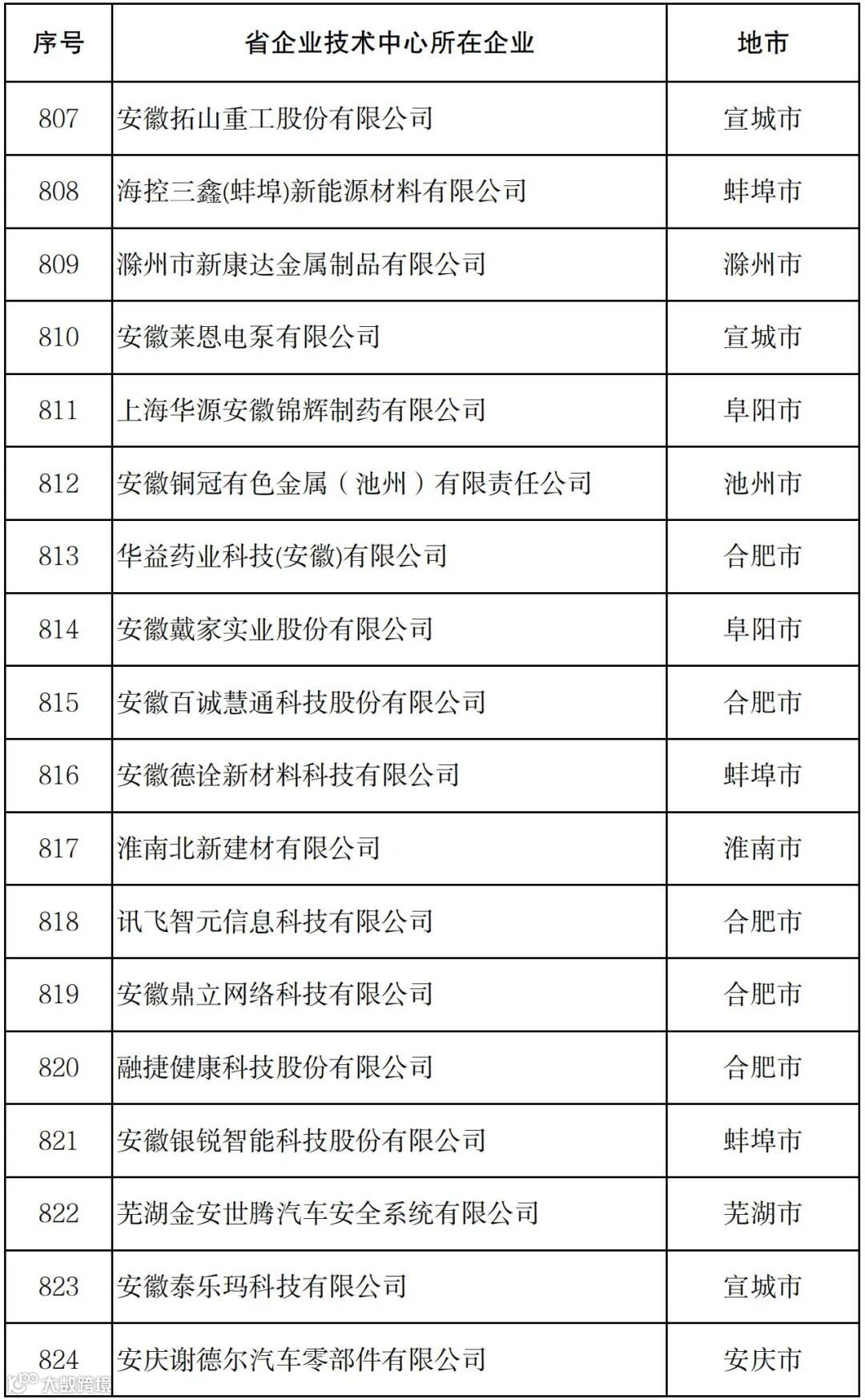 | 序号 | 省企业技术中心所在企业 | 地市 |
|---|---|---|
| 807 | 安徽拓山重工股份有限公司 | 宣城市 |
| 808 | 海控三鑫(蚌埠)新能源材料有限公司 | 蚌埠市 |
| 809 | 滁州市新康达金属制品有限公司 | 滁州市 |
| 810 | 安徽莱恩电泵有限公司 | 宣城市 |
| 811 | 上海华源安徽锦辉制药有限公司 | 阜阳市 |
| 812 | 安徽铜冠有色金属（池州）有限责任公司 | 池州市 |
| 813 | 华益药业科技(安徽)有限公司 | 合肥市 |
| 814 | 安徽戴家实业股份有限公司 | 阜阳市 |
| 815 | 安徽百诚慧通科技股份有限公司 | 合肥市 |
| 816 | 安徽德诠新材料科技有限公司 | 蚌埠市 |
| 817 | 淮南北新建材有限公司 | 淮南市 |
| 818 | 讯飞智元信息科技有限公司 | 合肥市 |
| 819 | 安徽鼎立网络科技有限公司 | 合肥市 |
| 820 | 融捷健康科技股份有限公司 | 合肥市 |
| 821 | 安徽银锐智能科技股份有限公司 | 蚌埠市 |
| 822 | 芜湖金安世腾汽车安全系统有限公司 | 芜湖市 |
| 823 | 安徽泰乐玛科技有限公司 | 宣城市 |
| 824 | 安庆谢德尔汽车零部件有限公司 | 安庆市 |

大数跨境